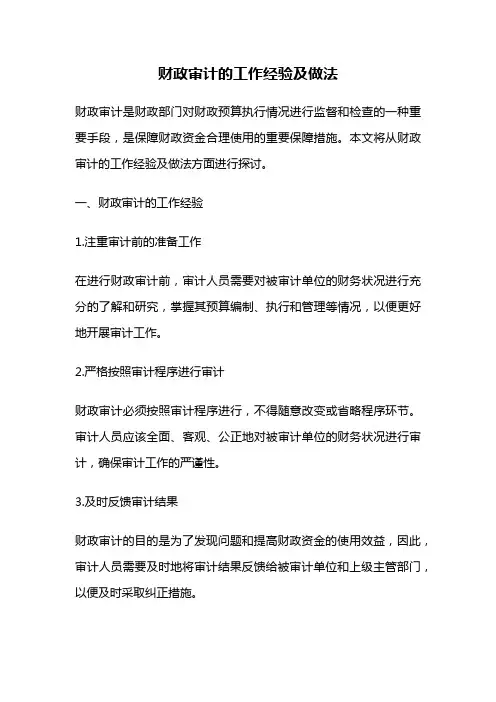 财政审计的工作经验及做法

财政审计是财政部门对财政预算执行情况进行监督和检查的一种重要手段，是保障财政资金合理使用的重要保障措施。本文将从财政审计的工作经验及做法方面进行探讨。

一、财政审计的工作经验

1.注重审计前的准备工作

在进行财政审计前，审计人员需要对被审计单位的财务状况进行充分的了解和研究，掌握其预算编制、执行和管理等情况，以便更好地开展审计工作。

2.严格按照审计程序进行审计

财政审计必须按照审计程序进行，不得随意改变或省略程序环节。审计人员应该全面、客观、公正地对被审计单位的财务状况进行审计，确保审计工作的严谨性。

3.及时反馈审计结果

财政审计的目的是为了发现问题和提高财政资金的使用效益，因此，审计人员需要及时地将审计结果反馈给被审计单位和上级主管部门，以便及时采取纠正措施。